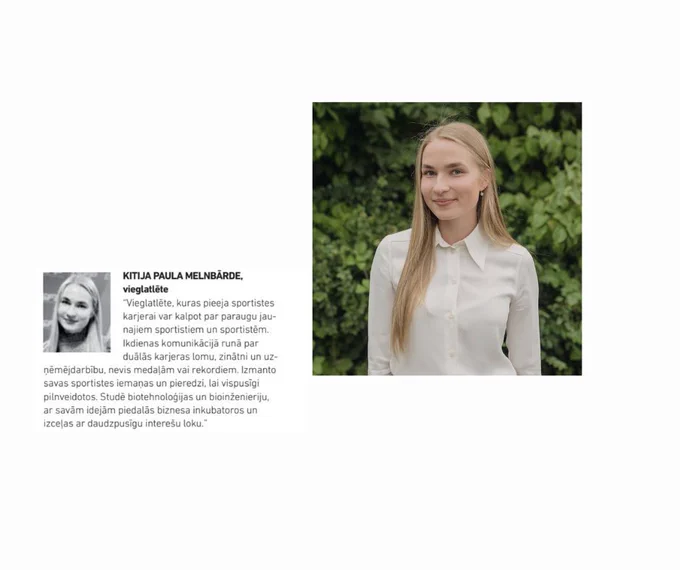 KITIJA PAULA MELNBĀRDE,
vieglatlēte

"Vieglatlēte, kuras pieeja sportistes karjerai var kalpot par paraugu jaunajiem sportistiem un sportistēm. Ikdienas komunikācijā runā par duālās karjeras lomu, zinātni un uzņēmējdarbību, nevis medaļām vai rekordiem. Izmanto savas sportistes iemaņas un pieredzi, lai vispusīgi pilnveidotos. Studē biotehnoloģijas un bioinženieriju, ar savām idejām piedalās biznesa inkubatoros un izceļas ar daudzpusīgu interešu loku."